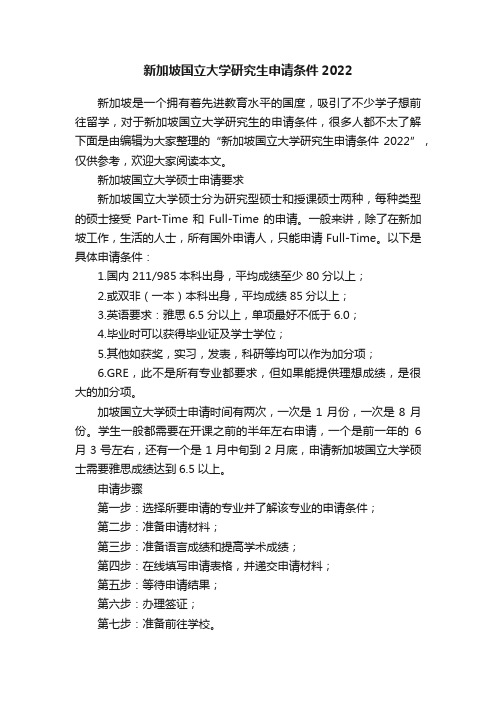 新加坡国立大学研究生申请条件2022

新加坡是一个拥有着先进教育水平的国度，吸引了不少学子想前往留学，对于新加坡国立大学研究生的申请条件，很多人都不太了解下面是由编辑为大家整理的“新加坡国立大学研究生申请条件 2022”，仅供参考，欢迎大家阅读本文。

新加坡国立大学硕士申请要求

新加坡国立大学硕士分为研究型硕士和授课硕士两种，每种类型的硕士接受 Part-Time 和 Full-Time 的申请。一般来讲，除了在新加坡工作，生活的人士，所有国外申请人，只能申请 Full-Time。以下是具体申请条件：

1.国内 211/985 本科出身，平均成绩至少 80 分以上；

2.或双非（一本）本科出身，平均成绩 85 分以上；

3.英语要求：雅思 6.5 分以上，单项最好不低于 6.0；

4.毕业时可以获得毕业证及学士学位；

5.其他如获奖，实习，发表，科研等均可以作为加分项；

6.GRE，此不是所有专业都要求，但如果能提供理想成绩，是很大的加分项。

加坡国立大学硕士申请时间有两次，一次是 1 月份，一次是 8 月份。学生一般都需要在开课之前的半年左右申请，一个是前一年的 6 月 3 号左右，还有一个是 1 月中旬到 2 月底，申请新加坡国立大学硕士需要雅思成绩达到 6.5 以上。

申请步骤

第一步：选择所要申请的专业并了解该专业的申请条件；

第二步：准备申请材料；

第三步：准备语言成绩和提高学术成绩；

第四步：在线填写申请表格，并递交申请材料；

第五步：等待申请结果；

第六步：办理签证；

第七步：准备前往学校。